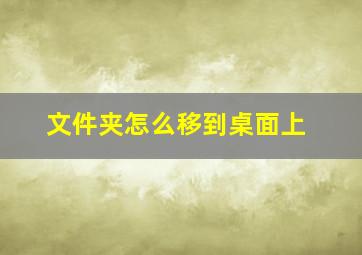 文件夹怎么移到桌面上